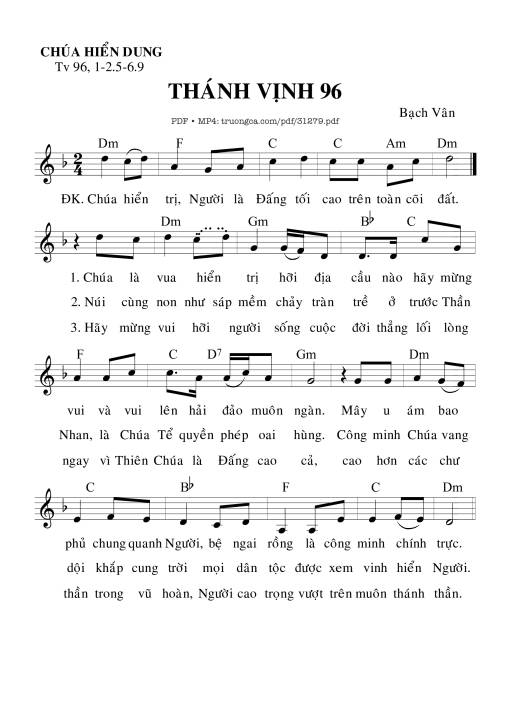 CHÚA HIỂN DUNG
Tv 96, 1-2.5-6.9

THÁNH VỊNH 96

PDF • MP4: truongca.com/pdf/31279.pdf

Bạch Vân

Dm F C C Am Dm

ĐK. Chúa hiển trị, Người là Đấng tối cao trên toàn cõi đất.

Dm Gm B♭ C

1. Chúa là vua hiển trị hỡi địa cầu nào hãy mừng

2. Núi cùng non như sáp mềm chảy tràn trề ở trước Thần

3. Hãy mừng vui hỡi người sống cuộc đời thẳng lối lòng

F C D7 Gm Dm

vui và vui lên hải đảo muôn ngàn. Mây u ám bao

Nhan, là Chúa Tể quyền phép oai hùng. Công minh Chúa vang

ngay vì Thiên Chúa là Đấng cao cả, cao hơn các chư

C B♭ F C Dm

phủ chung quanh Người, bệ ngai rồng là công minh chính trực.

dội khắp cung trời mọi dân tộc được xem vinh hiển Người.

thần trong vũ hoàn, Người cao trọng vượt trên muôn thánh thần.